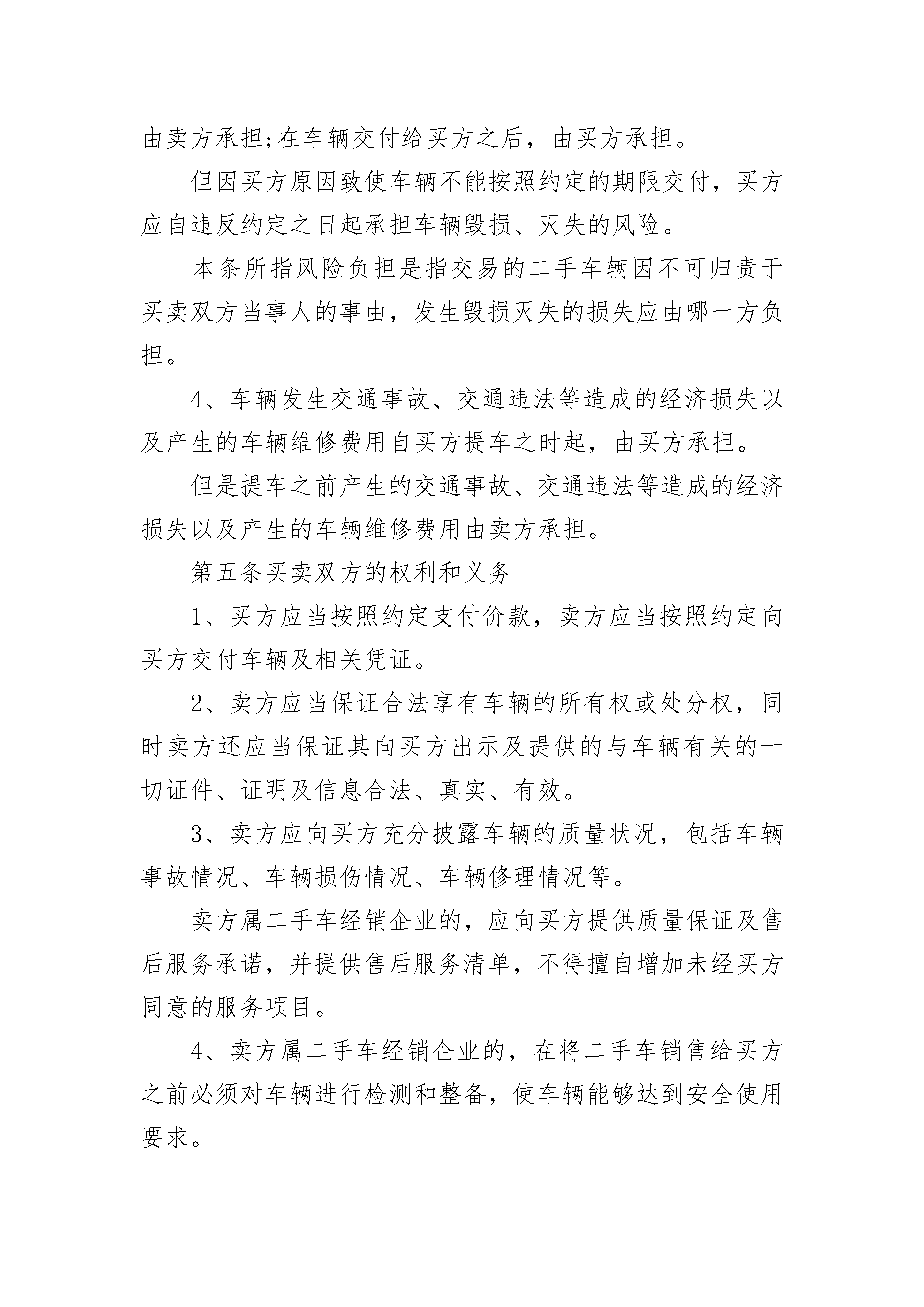 由卖方承担;在车辆交付给买方之后，由买方承担。

但因买方原因致使车辆不能按照约定的期限交付，买方应自违反约定之日起承担车辆毁损、灭失的风险。

本条所指风险负担是指交易的二手车辆因不可归责于买卖双方当事人的事由，发生毁损灭失的损失应由哪一方负担。

4、车辆发生交通事故、交通违法等造成的经济损失以及产生的车辆维修费用自买方提车之时起，由买方承担。

但是提车之前产生的交通事故、交通违法等造成的经济损失以及产生的车辆维修费用由卖方承担。

第五条买卖双方的权利和义务

1、买方应当按照约定支付价款，卖方应当按照约定向买方交付车辆及相关凭证。

2、卖方应当保证合法享有车辆的所有权或处分权，同时卖方还应当保证其向买方出示及提供的与车辆有关的一切证件、证明及信息合法、真实、有效。

3、卖方应向买方充分披露车辆的质量状况，包括车辆事故情况、车辆损伤情况、车辆修理情况等。

卖方属二手车经销企业的，应向买方提供质量保证及售后服务承诺，并提供售后服务清单，不得擅自增加未经买方同意的服务项目。

4、卖方属二手车经销企业的，在将二手车销售给买方之前必须对车辆进行检测和整备，使车辆能够达到安全使用要求。